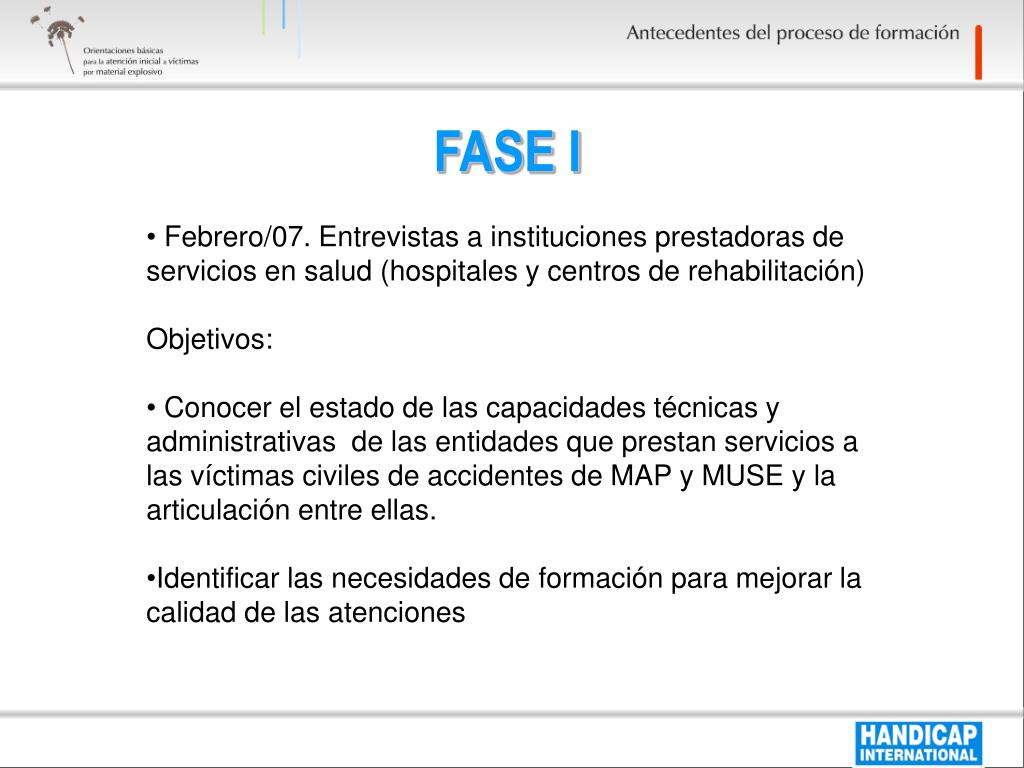 Orientaciones básicas para la atención inicial a víctimas por material explosivo

Antecedentes del proceso de formación

FASE I

• Febrero/07. Entrevistas a instituciones prestadoras de servicios en salud (hospitales y centros de rehabilitación)

Objetivos:

• Conocer el estado de las capacidades técnicas y administrativas de las entidades que prestan servicios a las víctimas civiles de accidentes de MAP y MUSE y la articulación entre ellas.

•Identificar las necesidades de formación para mejorar la calidad de las atenciones

HANDICAP INTERNATIONAL